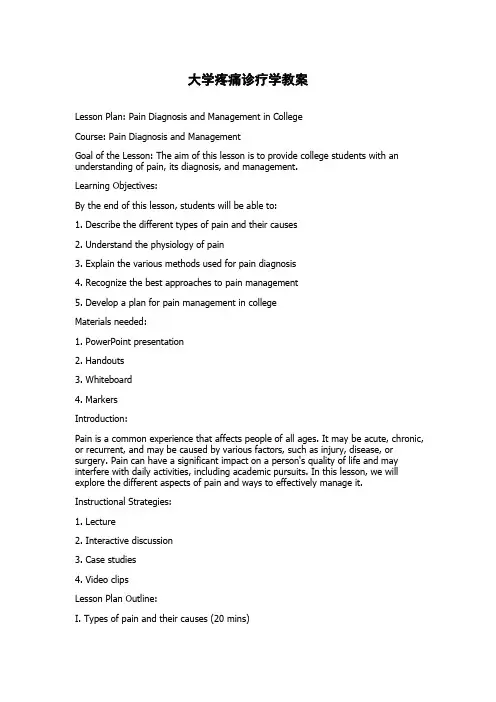 大学疼痛诊疗学教案

Lesson Plan: Pain Diagnosis and Management in College

Course: Pain Diagnosis and Management

Goal of the Lesson: The aim of this lesson is to provide college students with an understanding of pain, its diagnosis, and management.

Learning Objectives:

By the end of this lesson, students will be able to:

1. Describe the different types of pain and their causes

2. Understand the physiology of pain

3. Explain the various methods used for pain diagnosis

4. Recognize the best approaches to pain management

5. Develop a plan for pain management in college

Materials needed:

1. PowerPoint presentation

2. Handouts

3. Whiteboard

4. Markers

Introduction:

Pain is a common experience that affects people of all ages. It may be acute, chronic, or recurrent, and may be caused by various factors, such as injury, disease, or surgery. Pain can have a significant impact on a person's quality of life and may interfere with daily activities, including academic pursuits. In this lesson, we will explore the different aspects of pain and ways to effectively manage it.

Instructional Strategies:

1. Lecture

2. Interactive discussion

3. Case studies

4. Video clips

Lesson Plan Outline:

I. Types of pain and their causes (20 mins)